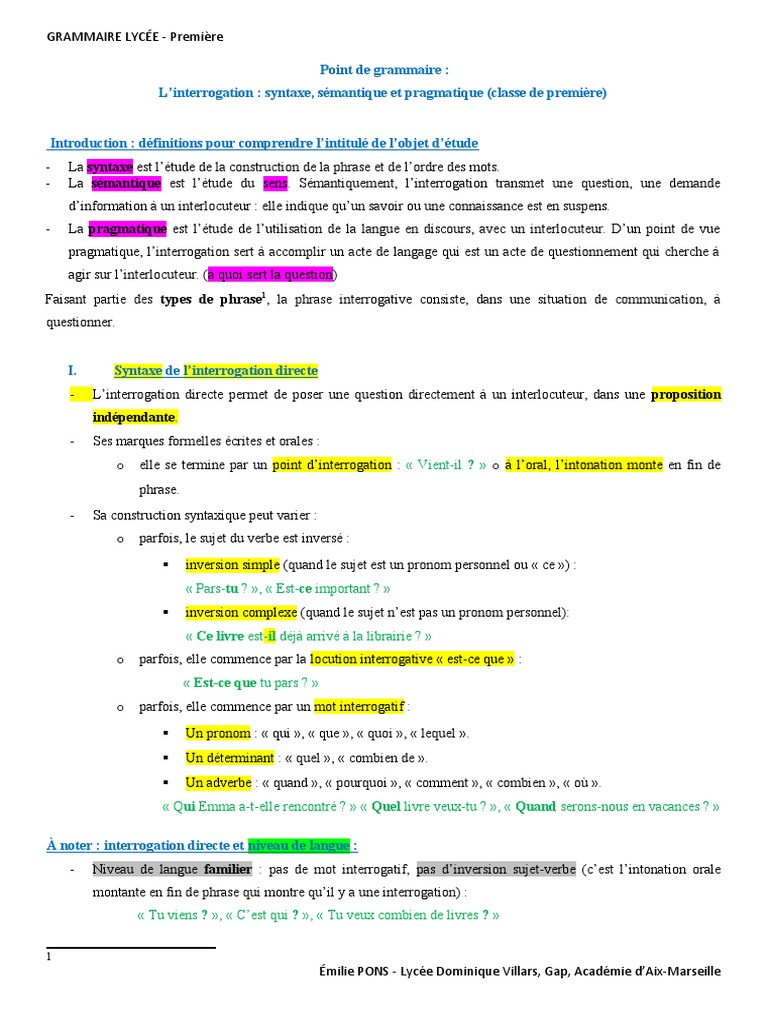 GRAMMAIRE LYCÉE - Première

Point de grammaire :

L'interrogation : syntaxe, sémantique et pragmatique (classe de première)

Introduction : définitions pour comprendre l'intitulé de l'objet d'étude

- La syntaxe est l'étude de la construction de la phrase et de l'ordre des mots.
- La sémantique est l'étude du sens. Sémantiquement, l'interrogation transmet une question, une demande d'information à un interlocuteur : elle indique qu'un savoir ou une connaissance est en suspens.
- La pragmatique est l'étude de l'utilisation de la langue en discours, avec un interlocuteur. D'un point de vue pragmatique, l'interrogation sert à accomplir un acte de langage qui est un acte de questionnement qui cherche à agir sur l'interlocuteur. (à quoi sert la question)

Faisant partie des types de phrase$^1$, la phrase interrogative consiste, dans une situation de communication, à questionner.

I. Syntaxe de l'interrogation directe

- L'interrogation directe permet de poser une question directement à un interlocuteur, dans une proposition indépendante.
- Ses marques formelles écrites et orales :
  o elle se termine par un point d'interrogation : « Vient-il ? » o à l'oral, l'intonation monte en fin de phrase.
- Sa construction syntaxique peut varier :
  o parfois, le sujet du verbe est inversé :
    ▪ inversion simple (quand le sujet est un pronom personnel ou « ce ») :
      « Pars-tu ? », « Est-ce important ? »
    ▪ inversion complexe (quand le sujet n'est pas un pronom personnel):
      « Ce livre est-il déjà arrivé à la librairie ? »
  o parfois, elle commence par la locution interrogative « est-ce que » :
      « Est-ce que tu pars ? »
  o parfois, elle commence par un mot interrogatif :
    ▪ Un pronom : « qui », « que », « quoi », « lequel ».
    ▪ Un déterminant : « quel », « combien de ».
    ▪ Un adverbe : « quand », « pourquoi », « comment », « combien », « où ».
  « Qui Emma a-t-elle rencontré ? » « Quel livre veux-tu ? », « Quand serons-nous en vacances ? »

À noter : interrogation directe et niveau de langue :

- Niveau de langue familier : pas de mot interrogatif, pas d'inversion sujet-verbe (c'est l'intonation orale montante en fin de phrase qui montre qu'il y a une interrogation) :
  « Tu viens ? », « C'est qui ? », « Tu veux combien de livres ? »

1

Émilie PONS - Lycée Dominique Villars, Gap, Académie d'Aix-Marseille